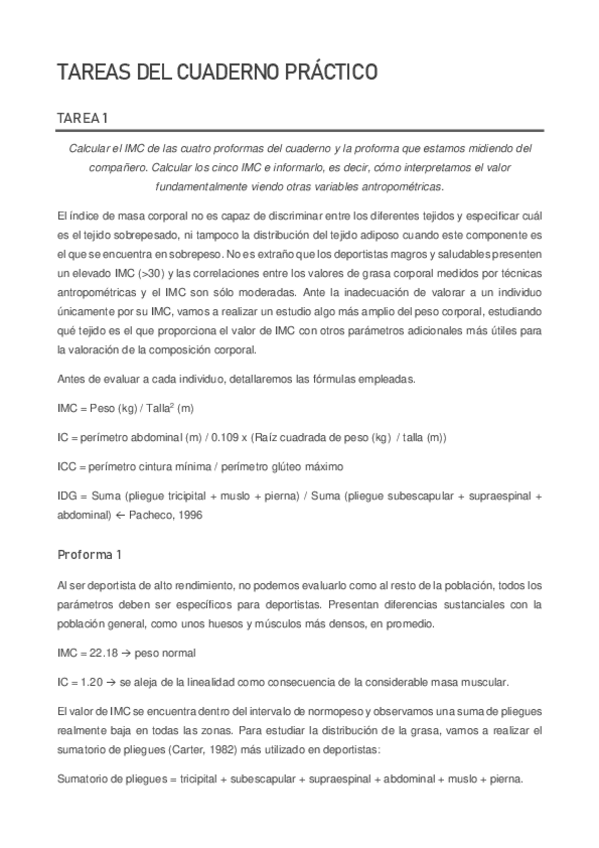 TAREAS DEL CUADERNO PRÁCTICO

TAREA 1

Calcular el IMC de las cuatro proformas del cuaderno y la proforma que estamos midiendo del compañero. Calcular los cinco IMC e informarlo, es decir, cómo interpretamos el valor fundamentalmente viendo otras variables antropométricas.

El índice de masa corporal no es capaz de discriminar entre los diferentes tejidos y especificar cuál es el tejido sobrepesado, ni tampoco la distribución del tejido adiposo cuando este componente es el que se encuentra en sobrepeso. No es extraño que los deportistas magros y saludables presenten un elevado IMC (>30) y las correlaciones entre los valores de grasa corporal medidos por técnicas antropométricas y el IMC son sólo moderadas. Ante la inadecuación de valorar a un individuo únicamente por su IMC, vamos a realizar un estudio algo más amplio del peso corporal, estudiando qué tejido es el que proporciona el valor de IMC con otros parámetros adicionales más útiles para la valoración de la composición corporal.

Antes de evaluar a cada individuo, detallaremos las fórmulas empleadas.

IMC = Peso (kg) / Talla$^2$ (m)

IC = perímetro abdominal (m) / 0.109 x (Raíz cuadrada de peso (kg) / talla (m))

ICC = perímetro cintura mínima / perímetro glúteo máximo

IDG = Suma (pliegue tricipital + muslo + pierna) / Suma (pliegue subescapular + supraespinal + abdominal) ← Pacheco, 1996

Proforma 1

Al ser deportista de alto rendimiento, no podemos evaluarlo como al resto de la población, todos los parámetros deben ser específicos para deportistas. Presentan diferencias sustanciales con la población general, como unos huesos y músculos más densos, en promedio.

IMC = 22.18 → peso normal

IC = 1.20 → se aleja de la linealidad como consecuencia de la considerable masa muscular.

El valor de IMC se encuentra dentro del intervalo de normopeso y observamos una suma de pliegues realmente baja en todas las zonas. Para estudiar la distribución de la grasa, vamos a realizar el sumatorio de pliegues (Carter, 1982) más utilizado en deportistas:

Sumatorio de pliegues = tricipital + subescapular + supraespinal + abdominal + muslo + pierna.